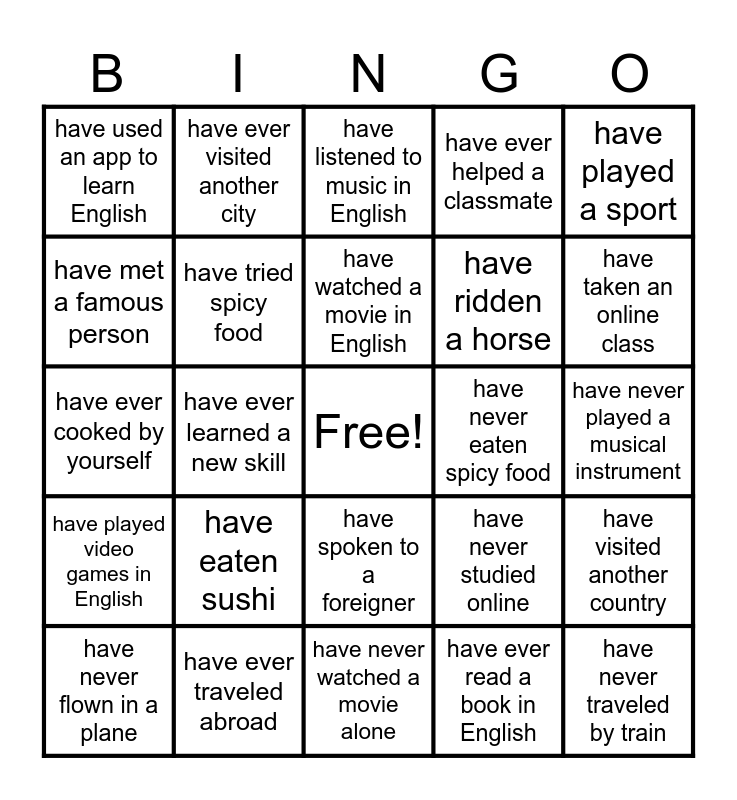 | B | I | N | G | O |
|---|---|---|---|---|
| have used an app to learn English | have ever visited another city | have listened to music in English | have ever helped a classmate | have played a sport |
| have met a famous person | have tried spicy food | have watched a movie in English | have ridden a horse | have taken an online class |
| have ever cooked by yourself | have ever learned a new skill | Free! | have never eaten spicy food | have never played a musical instrument |
| have played video games in English | have eaten sushi | have spoken to a foreigner | have never studied online | have visited another country |
| have never flown in a plane | have ever traveled abroad | have never watched a movie alone | have ever read a book in English | have never traveled by train |